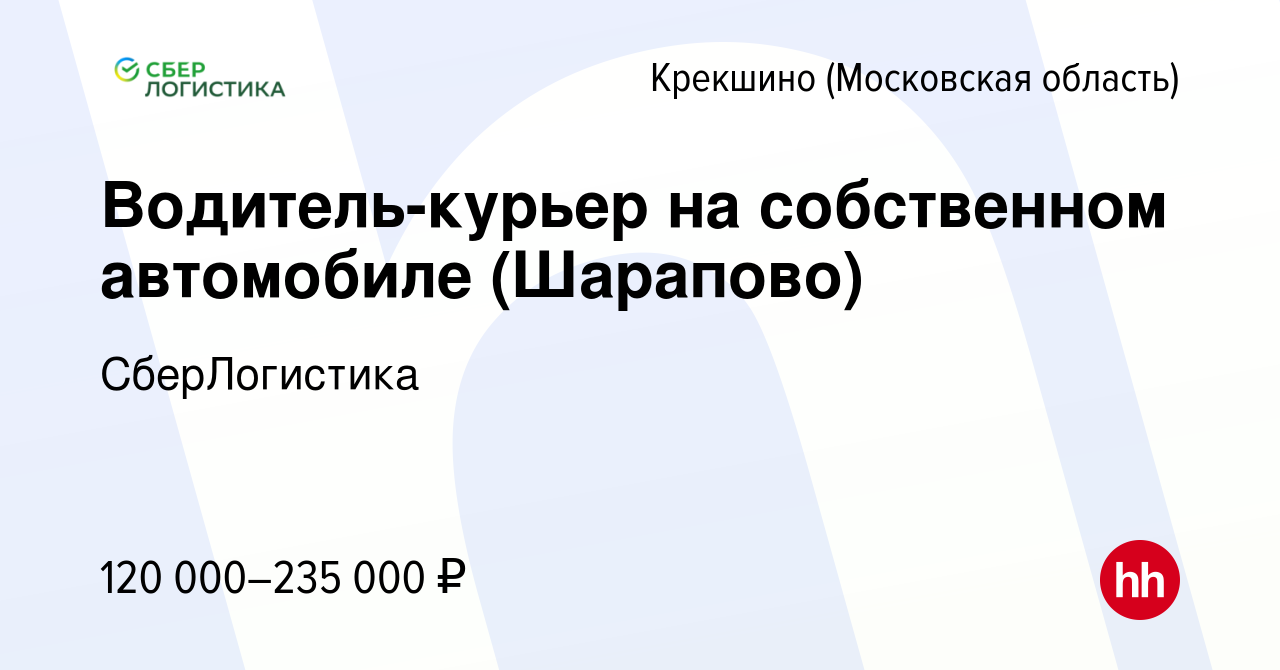 СБЕР ЛОГИСТИКА

Крекшино (Московская область)

Водитель-курьер на собственном автомобиле (Шарапово)

СберЛогистика

120 000–235 000 ₽

hh